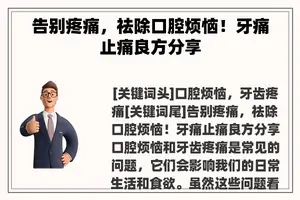 告别疼痛，祛除口腔烦恼！牙痛止痛良方分享

[关键词头]口腔烦恼，牙齿疼痛[关键词尾]告别疼痛，祛除口腔烦恼！牙痛止痛良方分享口腔烦恼和牙齿疼痛是常见的问题，它们会影响我们的日常生活和食欲。虽然这些问题看